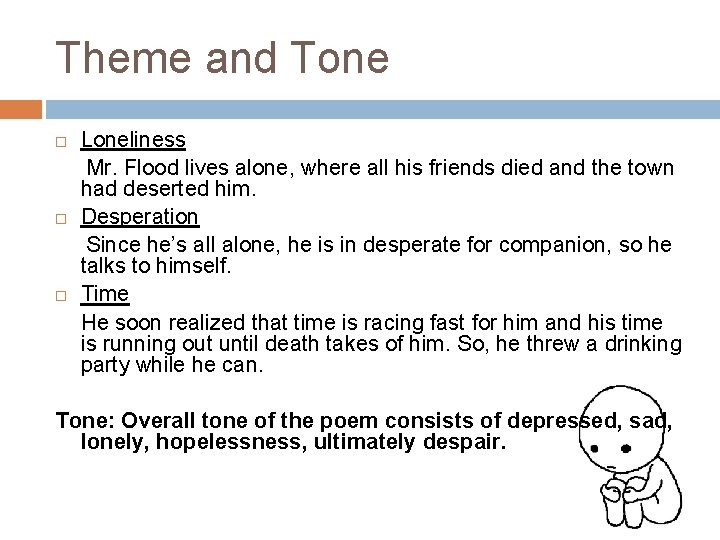 Theme and Tone

□ Loneliness

Mr. Flood lives alone, where all his friends died and the town had deserted him.

□ Desperation

Since he's all alone, he is in desperate for companion, so he talks to himself.

□ Time

He soon realized that time is racing fast for him and his time is running out until death takes of him. So, he threw a drinking party while he can.

Tone: Overall tone of the poem consists of depressed, sad, lonely, hopelessness, ultimately despair.